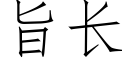 旨长